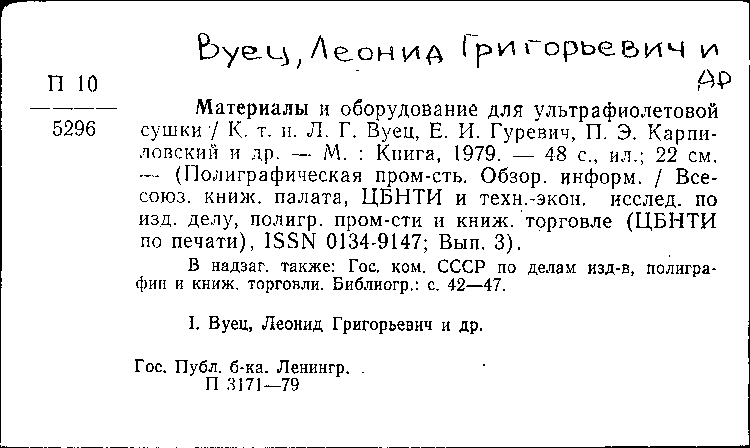 Вуец, Леонид Григорьевич и др

П 10
5296

Материалы и оборудование для ультрафиолетовой сушки / К. т. н. Л. Г. Вуец, Е. И. Гуревич, П. Э. Карпиловский и др. — М. : Книга, 1979. — 48 с., ил.; 22 см. — (Полиграфическая пром-сть. Обзор. информ. / Всесоюз. книж. палата, ЦБНТИ и техн.-экон. исслед. по изд. делу, полигр. пром-сти и книж. торговле (ЦБНТИ по печати), ISSN 0134-9147; Вып. 3).

В надзаг. также: Гос. ком. СССР по делам изд-в, полиграфии и книж. торговли. Библиогр.: с. 42—47.

I. Вуец, Леонид Григорьевич и др.

Гос. Публ. б-ка. Ленингр.
П 3171—79